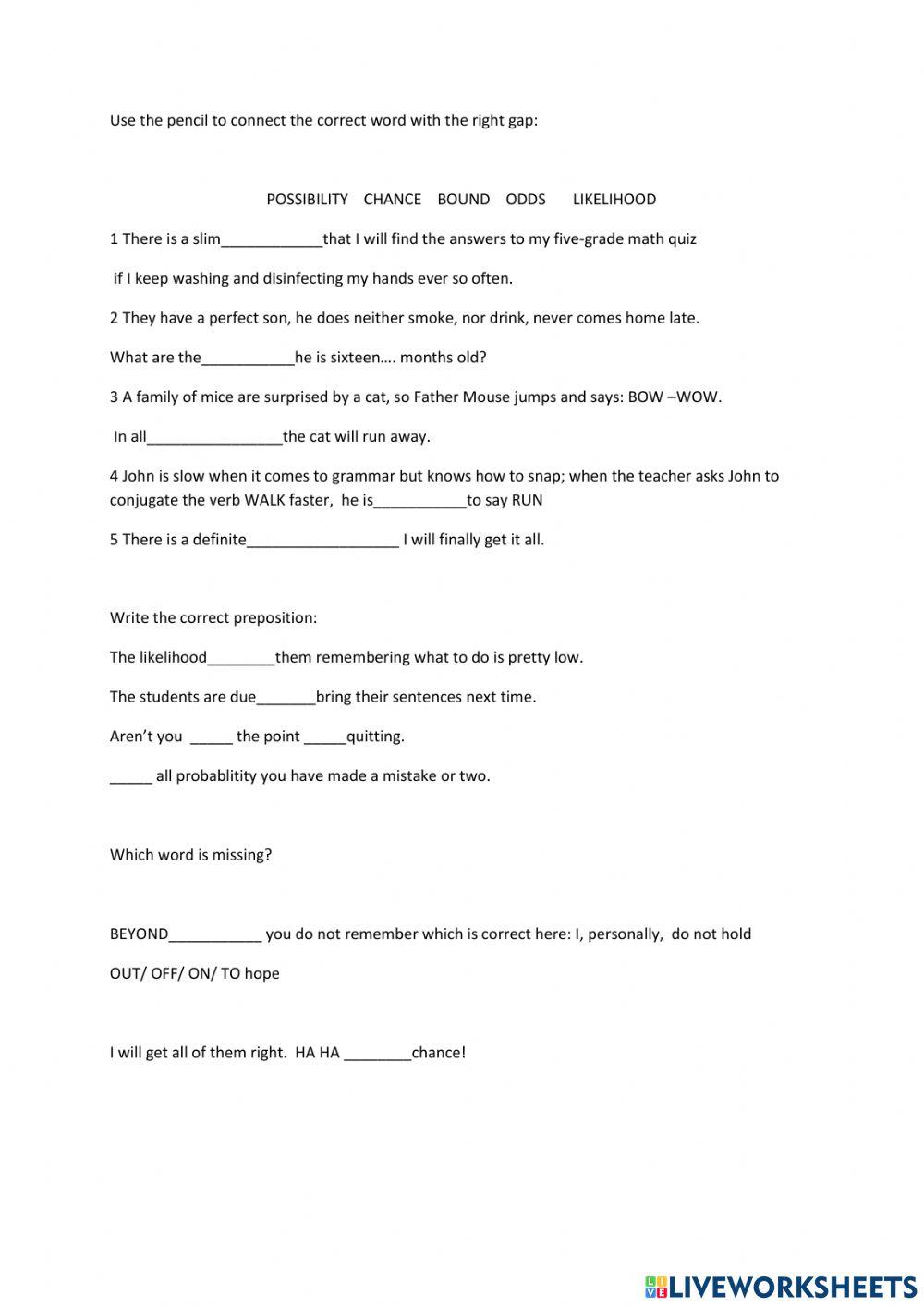 Use the pencil to connect the correct word with the right gap:

POSSIBILITY CHANCE BOUND ODDS LIKELIHOOD

1 There is a slim____________that I will find the answers to my five-grade math quiz

if I keep washing and disinfecting my hands ever so often.

2 They have a perfect son, he does neither smoke, nor drink, never comes home late.

What are the___________he is sixteen…. months old?

3 A family of mice are surprised by a cat, so Father Mouse jumps and says: BOW –WOW.

In all________________the cat will run away.

4 John is slow when it comes to grammar but knows how to snap; when the teacher asks John to conjugate the verb WALK faster, he is___________to say RUN

5 There is a definite__________________ I will finally get it all.

Write the correct preposition:

The likelihood________them remembering what to do is pretty low.

The students are due_______bring their sentences next time.

Aren't you _____ the point _____quitting.

_____ all probablitity you have made a mistake or two.

Which word is missing?

BEYOND___________ you do not remember which is correct here: I, personally, do not hold

OUT/ OFF/ ON/ TO hope

I will get all of them right. HA HA ________chance!

LIVEWORKSHEETS